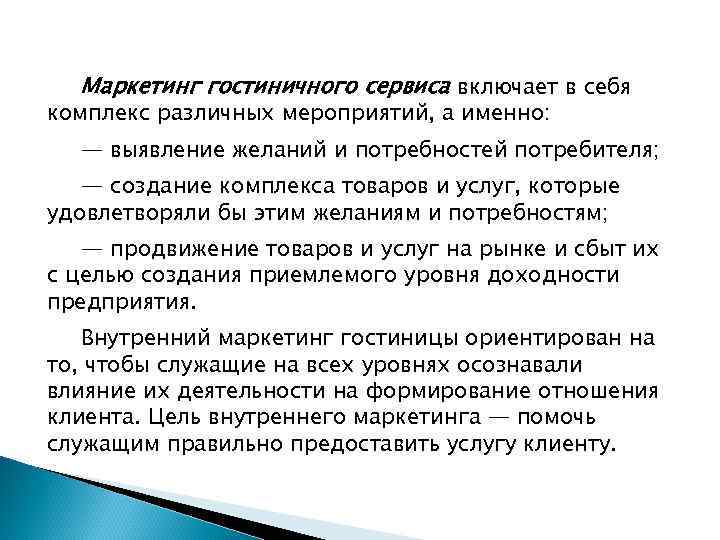 Маркетинг гостиничного сервиса включает в себя комплекс различных мероприятий, а именно:

— выявление желаний и потребностей потребителя;

— создание комплекса товаров и услуг, которые удовлетворяли бы этим желаниям и потребностям;

— продвижение товаров и услуг на рынке и сбыт их с целью создания приемлемого уровня доходности предприятия.

Внутренний маркетинг гостиницы ориентирован на то, чтобы служащие на всех уровнях осознавали влияние их деятельности на формирование отношения клиента. Цель внутреннего маркетинга — помочь служащим правильно предоставить услугу клиенту.